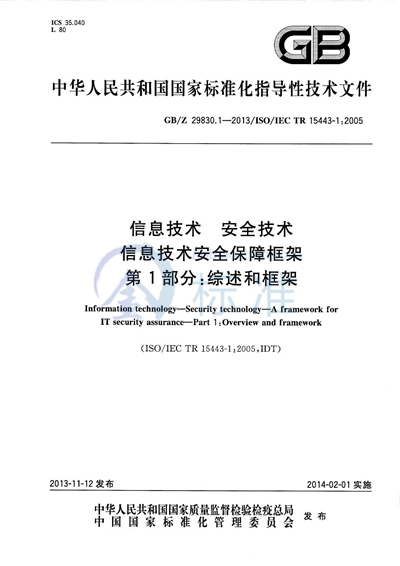 ICS 35.040
L 80

GB

中华人民共和国国家标准化指导性技术文件

GB/Z 29830.1—2013/ISO/IEC TR 15443-1:2005

信息技术　安全技术
信息技术安全保障框架
第1部分:综述和框架

Information technology—Security technology—A framework for IT security assurance—Part 1:Overview and framework

(ISO/IEC TR 15443-1:2005,IDT)

标准

2013-11-12 发布

2014-02-01 实施

中华人民共和国国家质量监督检验检疫总局
中国国家标准化管理委员会
发布